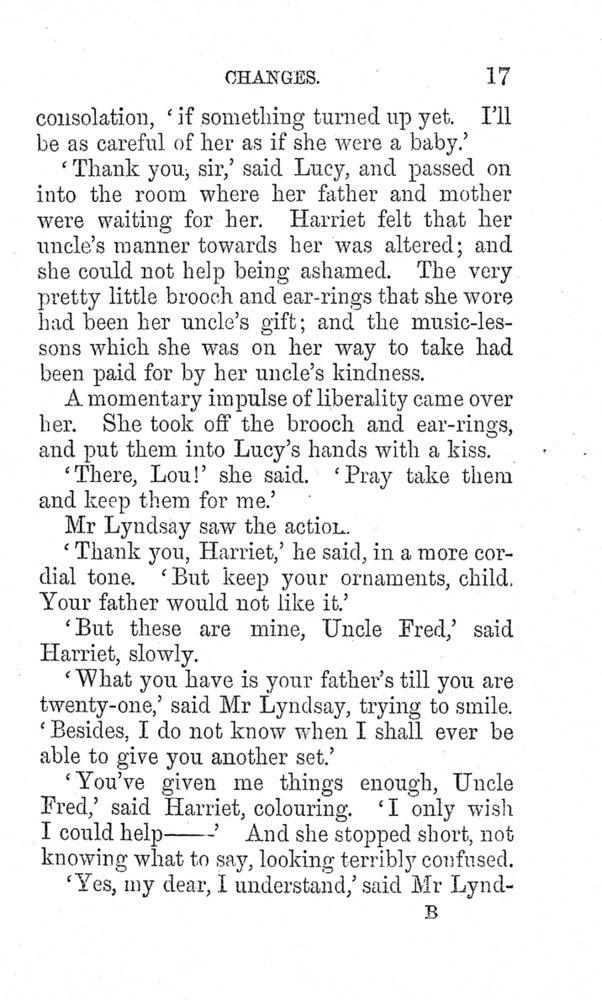 CHANGES. 17

consolation, 'if something turned up yet. I'll be as careful of her as if she were a baby.'

'Thank you, sir,' said Lucy, and passed on into the room where her father and mother were waiting for her. Harriet felt that her uncle's manner towards her was altered; and she could not help being ashamed. The very pretty little brooch and ear-rings that she wore had been her uncle's gift; and the music-lessons which she was on her way to take had been paid for by her uncle's kindness.

A momentary impulse of liberality came over her. She took off the brooch and ear-rings, and put them into Lucy's hands with a kiss.

'There, Lou!' she said. 'Pray take them and keep them for me.'

Mr Lyndsay saw the action.

'Thank you, Harriet,' he said, in a more cordial tone. 'But keep your ornaments, child. Your father would not like it.'

'But these are mine, Uncle Fred,' said Harriet, slowly.

'What you have is your father's till you are twenty-one,' said Mr Lyndsay, trying to smile. 'Besides, I do not know when I shall ever be able to give you another set.'

'You've given me things enough, Uncle Fred,' said Harriet, colouring. 'I only wish I could help——' And she stopped short, not knowing what to say, looking terribly confused.

'Yes, my dear, I understand,' said Mr Lynd-

B